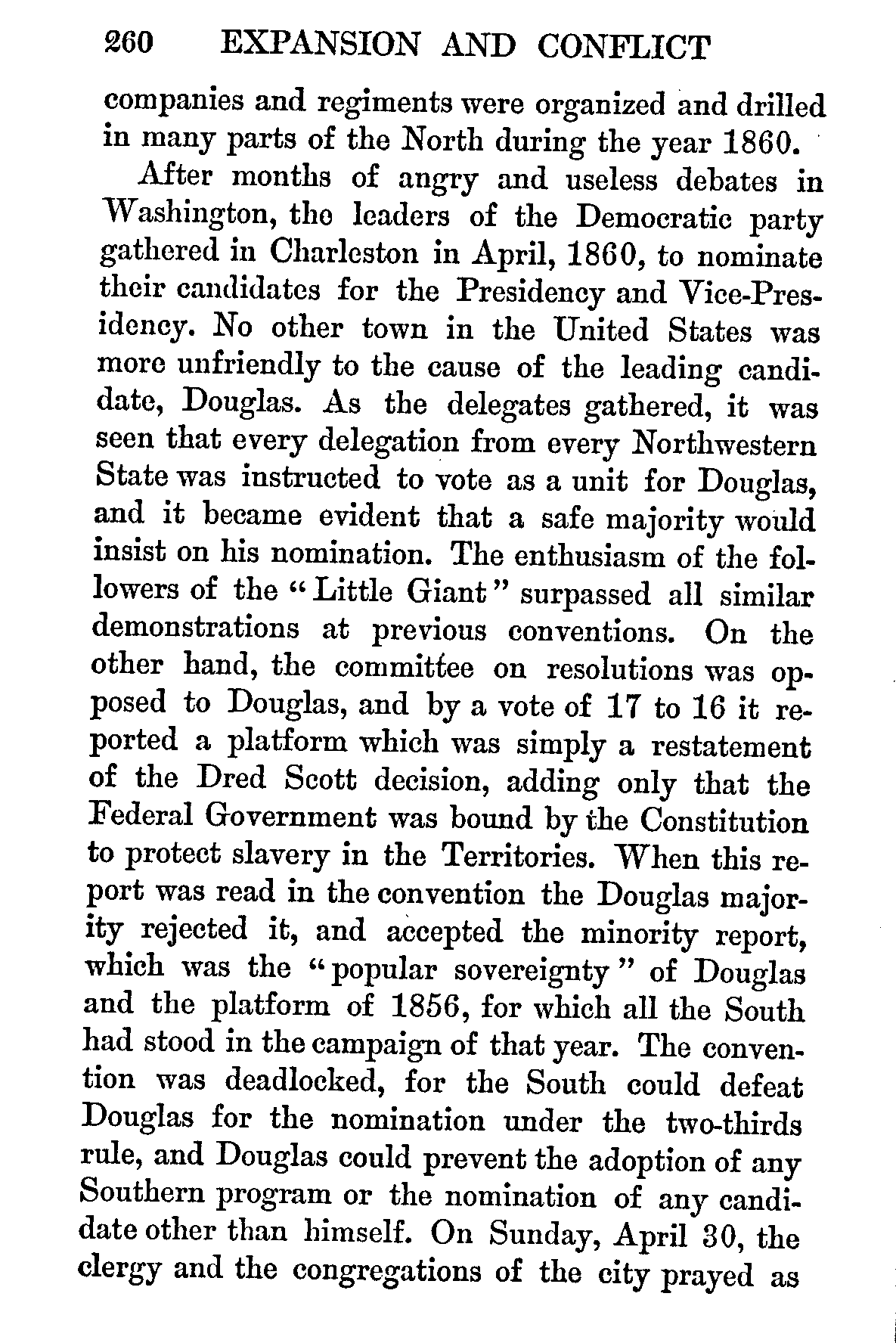 260 EXPANSION AND CONFLICT

companies and regiments were organized and drilled in many parts of the North during the year 1860.

After months of angry and useless debates in Washington, the leaders of the Democratic party gathered in Charleston in April, 1860, to nominate their candidates for the Presidency and Vice-Presidency. No other town in the United States was more unfriendly to the cause of the leading candidate, Douglas. As the delegates gathered, it was seen that every delegation from every Northwestern State was instructed to vote as a unit for Douglas, and it became evident that a safe majority would insist on his nomination. The enthusiasm of the followers of the "Little Giant" surpassed all similar demonstrations at previous conventions. On the other hand, the committee on resolutions was opposed to Douglas, and by a vote of 17 to 16 it reported a platform which was simply a restatement of the Dred Scott decision, adding only that the Federal Government was bound by the Constitution to protect slavery in the Territories. When this report was read in the convention the Douglas majority rejected it, and accepted the minority report, which was the "popular sovereignty" of Douglas and the platform of 1856, for which all the South had stood in the campaign of that year. The convention was deadlocked, for the South could defeat Douglas for the nomination under the two-thirds rule, and Douglas could prevent the adoption of any Southern program or the nomination of any candidate other than himself. On Sunday, April 30, the clergy and the congregations of the city prayed as